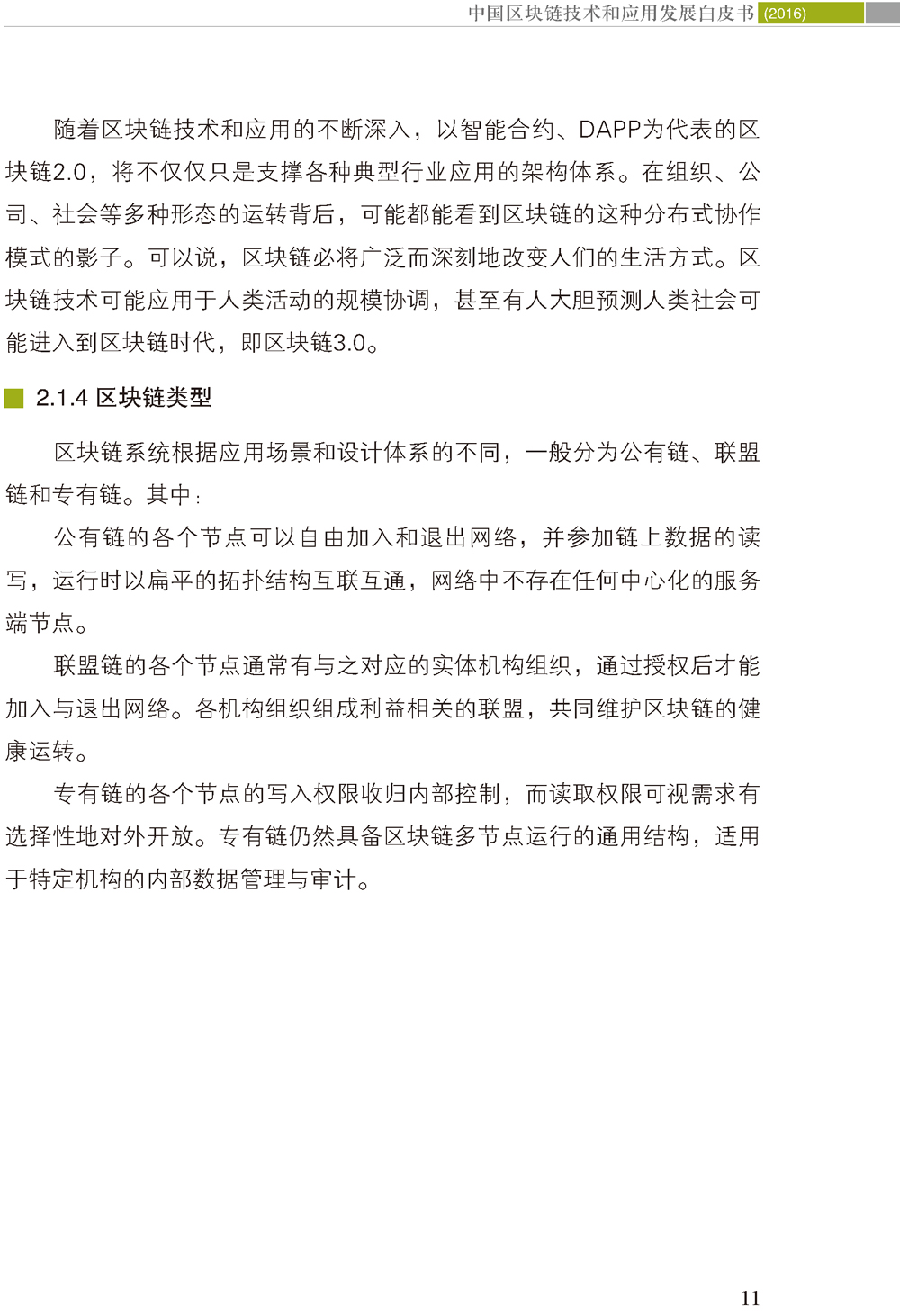 中国区块链技术和应用发展白皮书 (2016)

随着区块链技术和应用的不断深入，以智能合约、DAPP为代表的区块链2.0，将不仅仅只是支撑各种典型行业应用的架构体系。在组织、公司、社会等多种形态的运转背后，可能都能看到区块链的这种分布式协作模式的影子。可以说，区块链必将广泛而深刻地改变人们的生活方式。区块链技术可能应用于人类活动的规模协调，甚至有人大胆预测人类社会可能进入到区块链时代，即区块链3.0。

2.1.4 区块链类型

区块链系统根据应用场景和设计体系的不同，一般分为公有链、联盟链和专有链。其中：

公有链的各个节点可以自由加入和退出网络，并参加链上数据的读写，运行时以扁平的拓扑结构互联互通，网络中不存在任何中心化的服务端节点。

联盟链的各个节点通常有与之对应的实体机构组织，通过授权后才能加入与退出网络。各机构组织组成利益相关的联盟，共同维护区块链的健康运转。

专有链的各个节点的写入权限收归内部控制，而读取权限可视需求有选择性地对外开放。专有链仍然具备区块链多节点运行的通用结构，适用于特定机构的内部数据管理与审计。

11